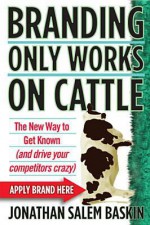 BRANDING ONLY WORKS ON CATTLE

The New Way to Get Known (and drive your competitors crazy)

APPLY BRAND HERE

JONATHAN SALEM BASKIN